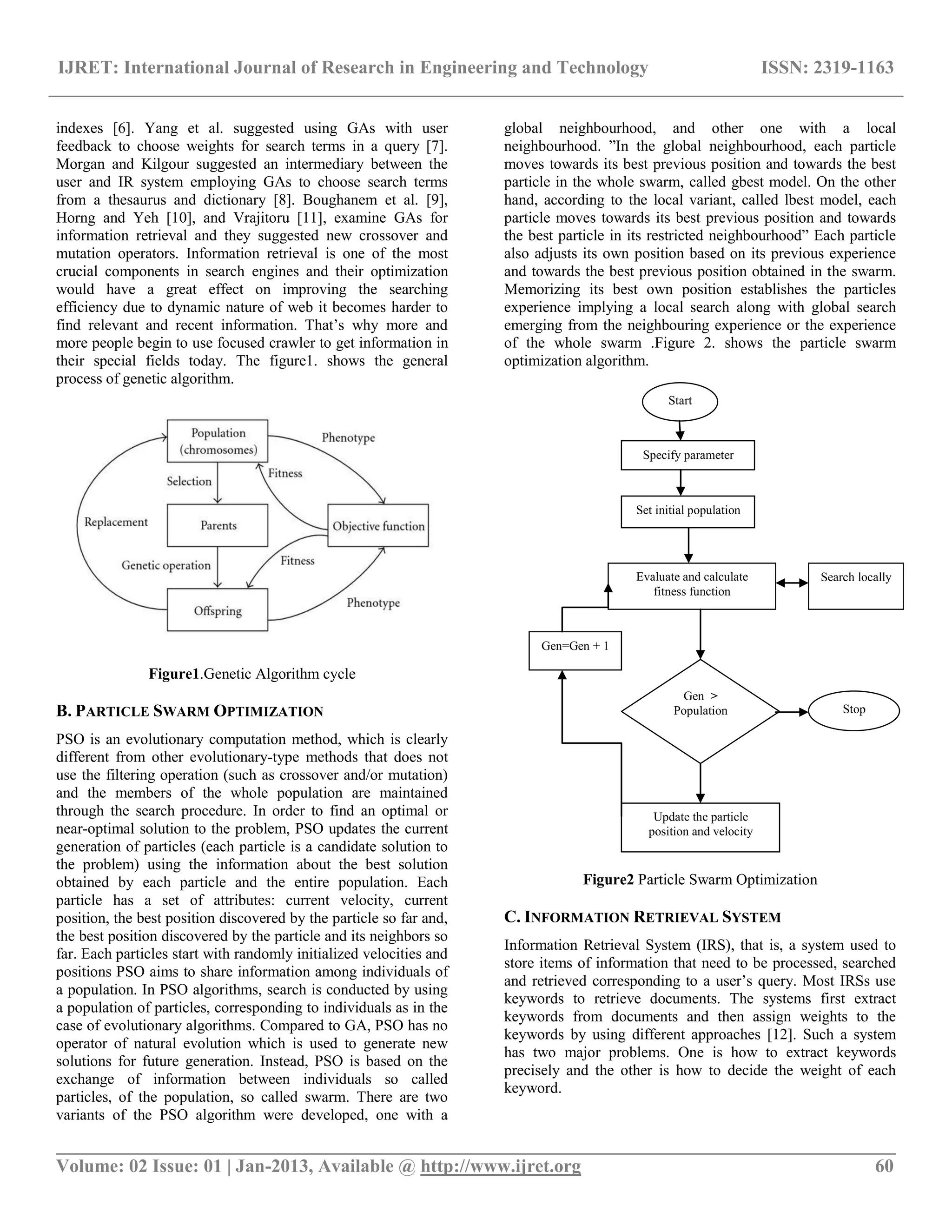 IJRET: International Journal of Research in Engineering and Technology ISSN: 2319-1163

indexes [6]. Yang et al. suggested using GAs with user feedback to choose weights for search terms in a query [7]. Morgan and Kilgour suggested an intermediary between the user and IR system employing GAs to choose search terms from a thesaurus and dictionary [8]. Boughanem et al. [9], Horng and Yeh [10], and Vrajitoru [11], examine GAs for information retrieval and they suggested new crossover and mutation operators. Information retrieval is one of the most crucial components in search engines and their optimization would have a great effect on improving the searching efficiency due to dynamic nature of web it becomes harder to find relevant and recent information. That's why more and more people begin to use focused crawler to get information in their special fields today. The figure1. shows the general process of genetic algorithm.

Population (chromosomes)
Phenotype
Selection
Fitness
Replacement
Parents
Objective function
Genetic operation
Fitness
Offspring
Phenotype

Figure1.Genetic Algorithm cycle

B. PARTICLE SWARM OPTIMIZATION

PSO is an evolutionary computation method, which is clearly different from other evolutionary-type methods that does not use the filtering operation (such as crossover and/or mutation) and the members of the whole population are maintained through the search procedure. In order to find an optimal or near-optimal solution to the problem, PSO updates the current generation of particles (each particle is a candidate solution to the problem) using the information about the best solution obtained by each particle and the entire population. Each particle has a set of attributes: current velocity, current position, the best position discovered by the particle so far and, the best position discovered by the particle and its neighbors so far. Each particles start with randomly initialized velocities and positions PSO aims to share information among individuals of a population. In PSO algorithms, search is conducted by using a population of particles, corresponding to individuals as in the case of evolutionary algorithms. Compared to GA, PSO has no operator of natural evolution which is used to generate new solutions for future generation. Instead, PSO is based on the exchange of information between individuals so called particles, of the population, so called swarm. There are two variants of the PSO algorithm were developed, one with a global neighbourhood, and other one with a local neighbourhood. "In the global neighbourhood, each particle moves towards its best previous position and towards the best particle in the whole swarm, called gbest model. On the other hand, according to the local variant, called lbest model, each particle moves towards its best previous position and towards the best particle in its restricted neighbourhood" Each particle also adjusts its own position based on its previous experience and towards the best previous position obtained in the swarm. Memorizing its best own position establishes the particles experience implying a local search along with global search emerging from the neighbouring experience or the experience of the whole swarm .Figure 2. shows the particle swarm optimization algorithm.

Start
Specify parameter
Set initial population
Evaluate and calculate fitness function
Search locally
Gen=Gen + 1
Gen > Population
Stop
Update the particle position and velocity

Figure2 Particle Swarm Optimization

C. INFORMATION RETRIEVAL SYSTEM

Information Retrieval System (IRS), that is, a system used to store items of information that need to be processed, searched and retrieved corresponding to a user's query. Most IRSs use keywords to retrieve documents. The systems first extract keywords from documents and then assign weights to the keywords by using different approaches [12]. Such a system has two major problems. One is how to extract keywords precisely and the other is how to decide the weight of each keyword.

Volume: 02 Issue: 01 | Jan-2013, Available @ http://www.ijret.org 60